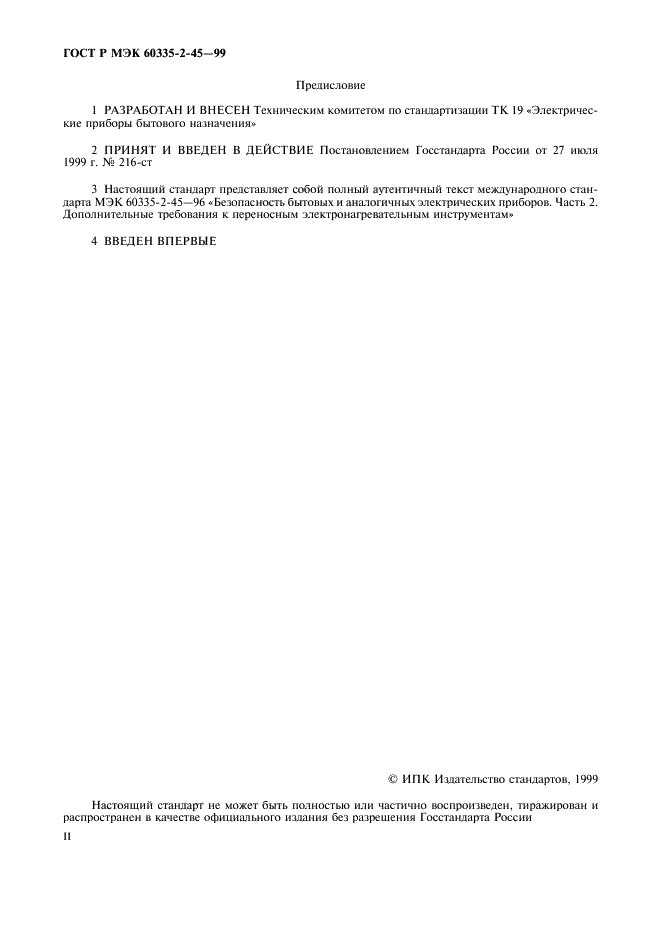 ГОСТ Р МЭК 60335-2-45—99

Предисловие

1 РАЗРАБОТАН И ВНЕСЕН Техническим комитетом по стандартизации ТК 19 «Электрические приборы бытового назначения»

2 ПРИНЯТ И ВВЕДЕН В ДЕЙСТВИЕ Постановлением Госстандарта России от 27 июля 1999 г. № 216-ст

3 Настоящий стандарт представляет собой полный аутентичный текст международного стандарта МЭК 60335-2-45—96 «Безопасность бытовых и аналогичных электрических приборов. Часть 2. Дополнительные требования к переносным электронагревательным инструментам»

4 ВВЕДЕН ВПЕРВЫЕ

© ИПК Издательство стандартов, 1999

Настоящий стандарт не может быть полностью или частично воспроизведен, тиражирован и распространен в качестве официального издания без разрешения Госстандарта России

II